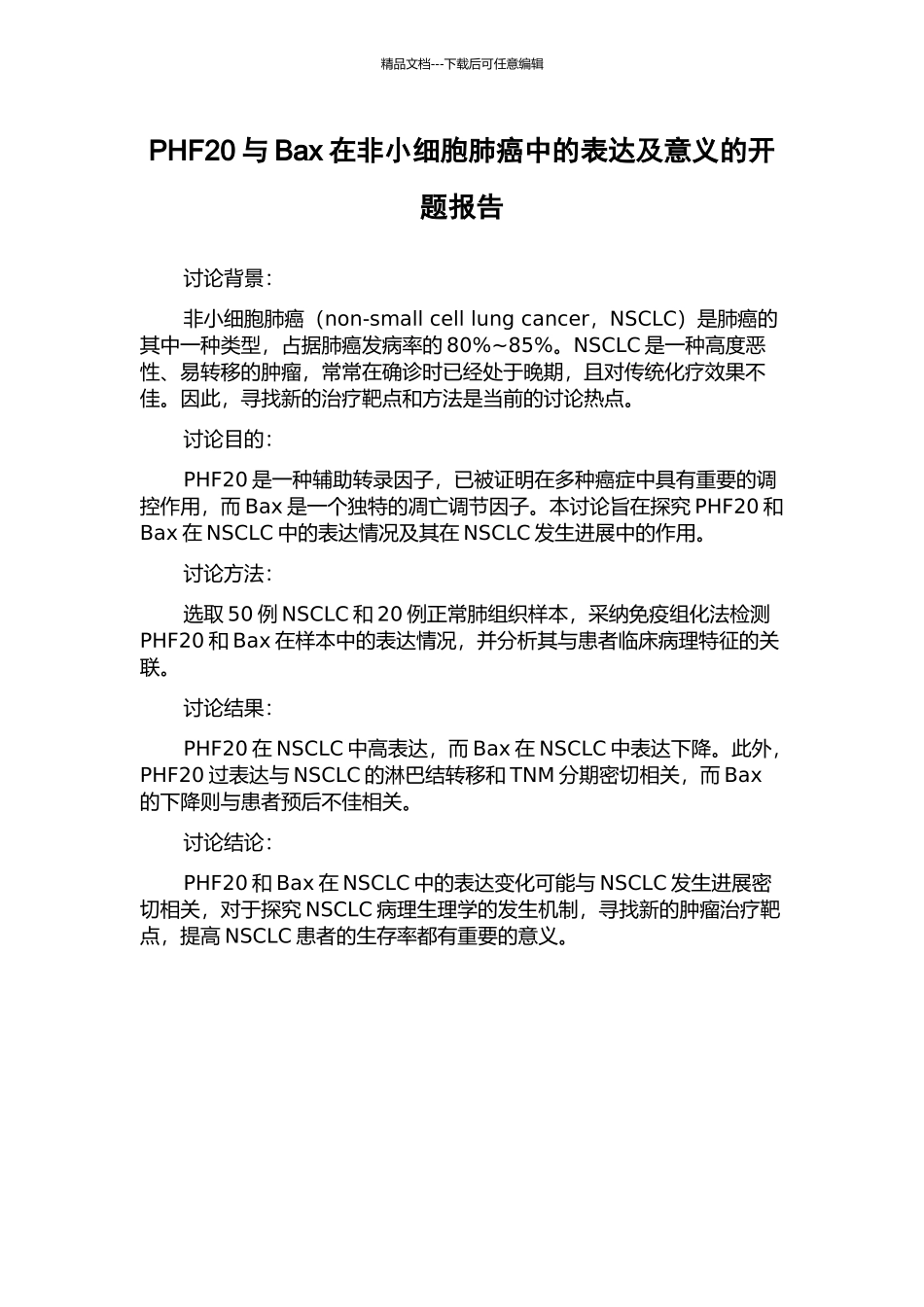 精品文档---下载后可任意编辑

PHF20 与 Bax 在非小细胞肺癌中的表达及意义的开题报告

讨论背景：

非小细胞肺癌（non-small cell lung cancer，NSCLC）是肺癌的其中一种类型，占据肺癌发病率的 80%~85%。NSCLC 是一种高度恶性、易转移的肿瘤，常常在确诊时已经处于晚期，且对传统化疗效果不佳。因此，寻找新的治疗靶点和方法是当前的讨论热点。

讨论目的：

PHF20 是一种辅助转录因子，已被证明在多种癌症中具有重要的调控作用，而 Bax 是一个独特的凋亡调节因子。本讨论旨在探究 PHF20 和 Bax 在 NSCLC 中的表达情况及其在 NSCLC 发生进展中的作用。

讨论方法：

选取 50 例 NSCLC 和 20 例正常肺组织样本，采纳免疫组化法检测 PHF20 和 Bax 在样本中的表达情况，并分析其与患者临床病理特征的关联。

讨论结果：

PHF20 在 NSCLC 中高表达，而 Bax 在 NSCLC 中表达下降。此外，PHF20 过表达与 NSCLC 的淋巴结转移和 TNM 分期密切相关，而 Bax 的下降则与患者预后不佳相关。

讨论结论：

PHF20 和 Bax 在 NSCLC 中的表达变化可能与 NSCLC 发生进展密切相关，对于探究 NSCLC 病理生理学的发生机制，寻找新的肿瘤治疗靶点，提高 NSCLC 患者的生存率都有重要的意义。